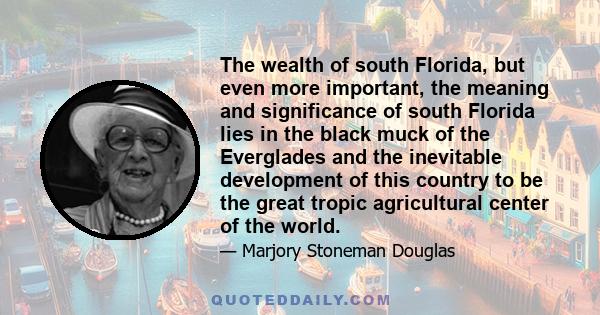 The wealth of south Florida, but even more important, the meaning and significance of south Florida lies in the black muck of the Everglades and the inevitable development of this country to be the great tropic agricultural center of the world.

— Marjory Stoneman Douglas

QUOTEDDAILY.COM